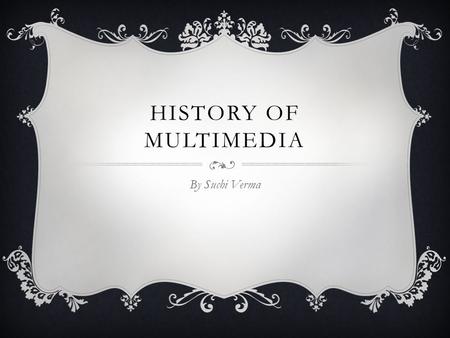 HISTORY OF MULTIMEDIA

By Suchi Verma